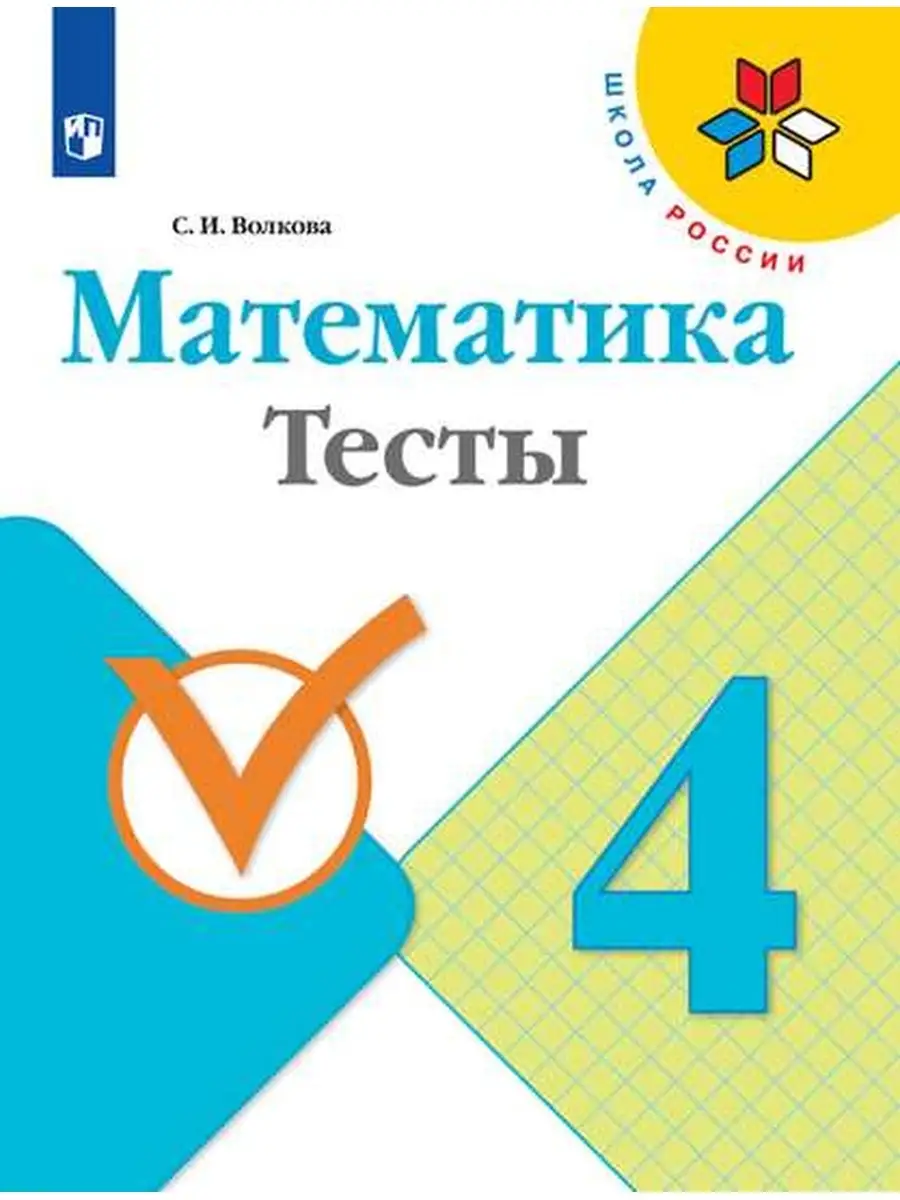 ШКОЛА РОССИИ

С. И. Волкова

Математика

Тесты

4